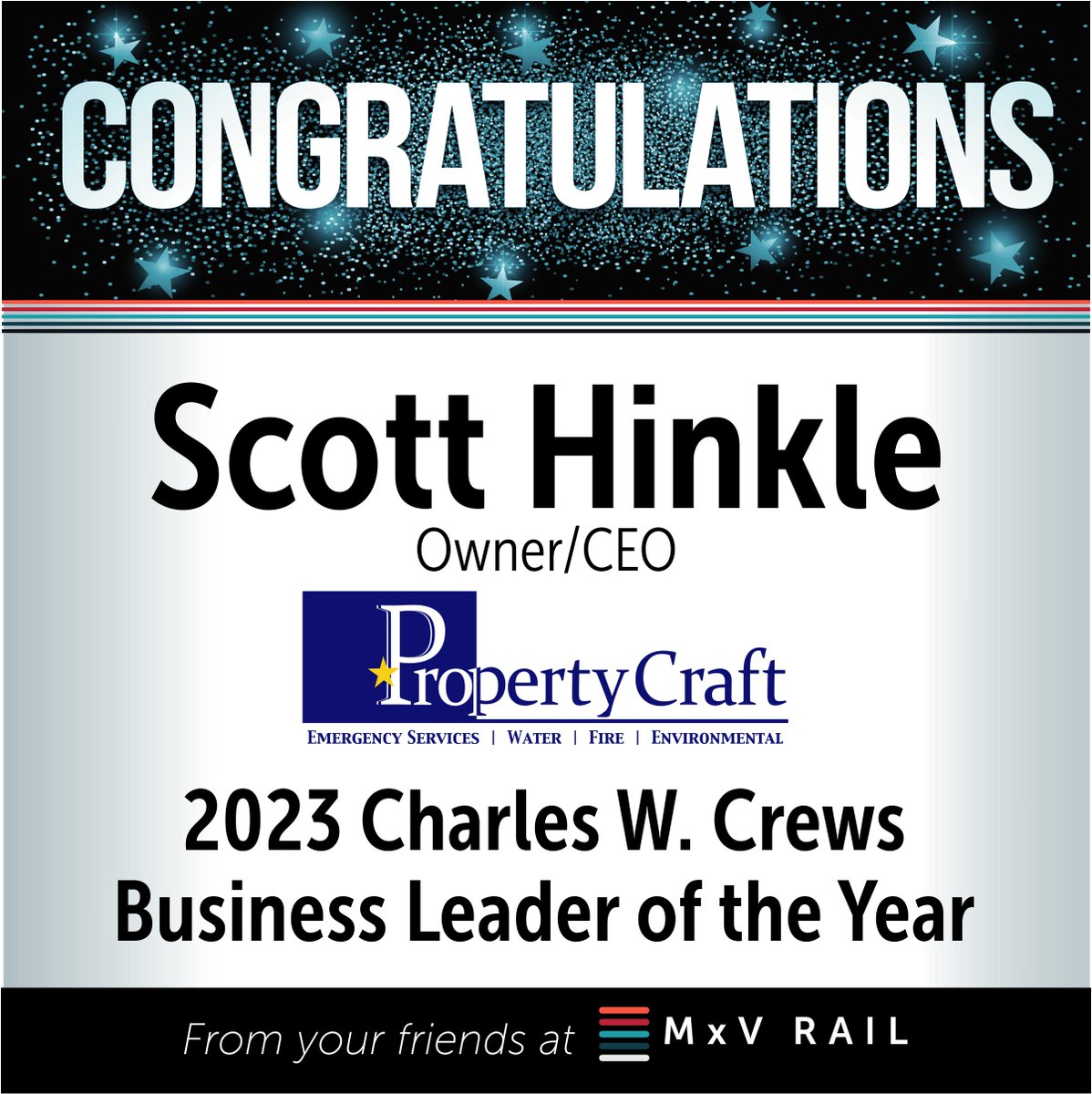 CONGRATULATIONS

Scott Hinkle
Owner/CEO

PropertyCraft
EMERGENCY SERVICES | WATER | FIRE | ENVIRONMENTAL

2023 Charles W. Crews Business Leader of the Year

From your friends at MxV RAIL